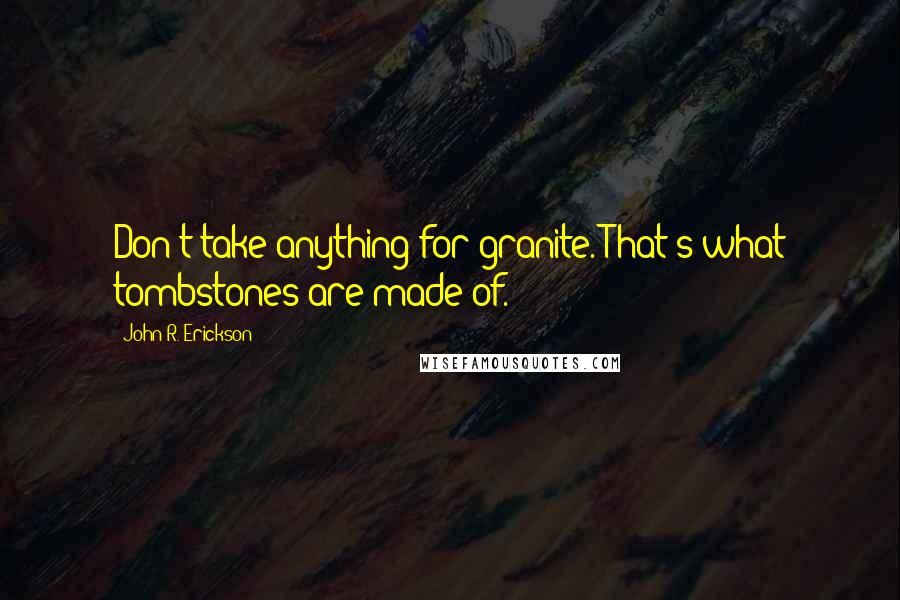 Don't take anything for granite. That's what tombstones are made of.

John R. Erickson

WISEFAMOUSQUOTES.COM